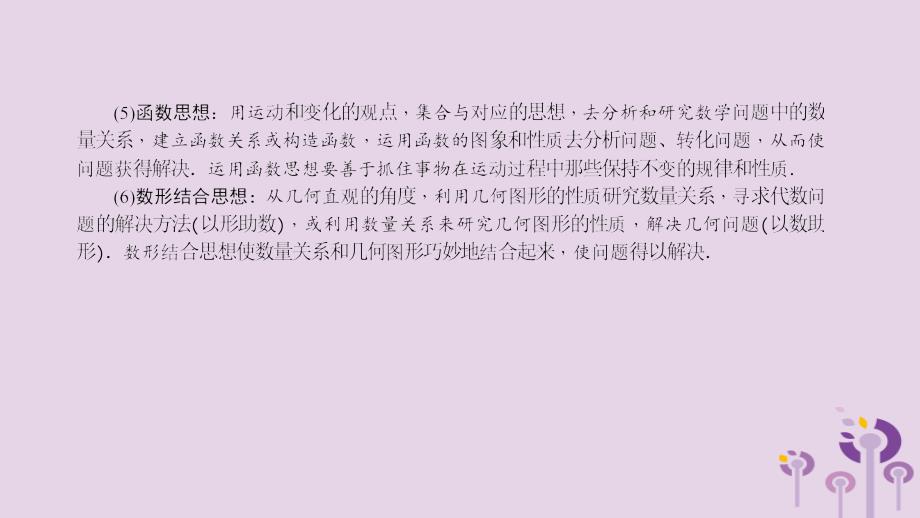 (5)函数思想：用运动和变化的观点，集合与对应的思想，去分析和研究数学问题中的数量关系，建立函数关系或构造函数，运用函数的图象和性质去分析问题、转化问题，从而使问题获得解决．运用函数思想要善于抓住事物在运动过程中那些保持不变的规律和性质．

(6)数形结合思想：从几何直观的角度，利用几何图形的性质研究数量关系，寻求代数问题的解决方法(以形助数)，或利用数量关系来研究几何图形的性质，解决几何问题(以数助形)．数形结合思想使数量关系和几何图形巧妙地结合起来，使问题得以解决．